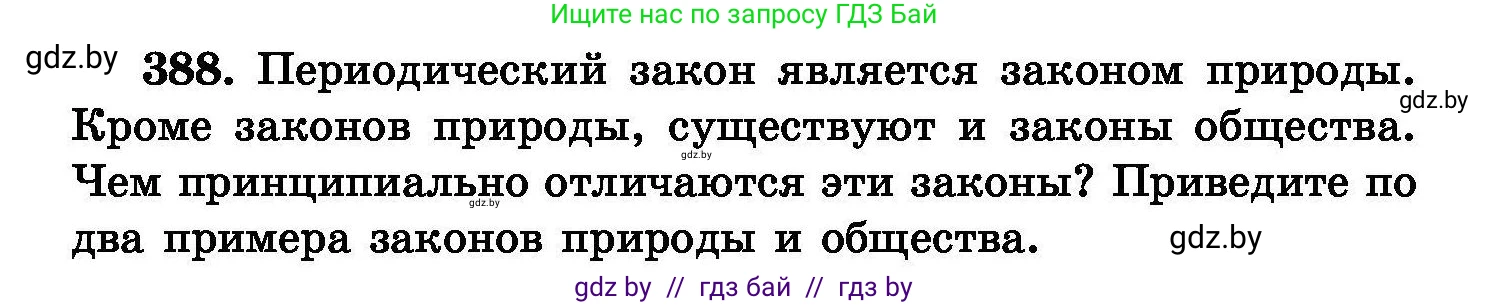 Ищите нас по запросу ГДЗ Бай

gdz.by

388. Периодический закон является законом природы. Кроме законов природы, существуют и законы общества. Чем принципиально отличаются эти законы? Приведите по два примера законов природы и общества.

gdz.by
gdz.by
gdz.by
gdz.by

gdz by // гдз бай // гдз by